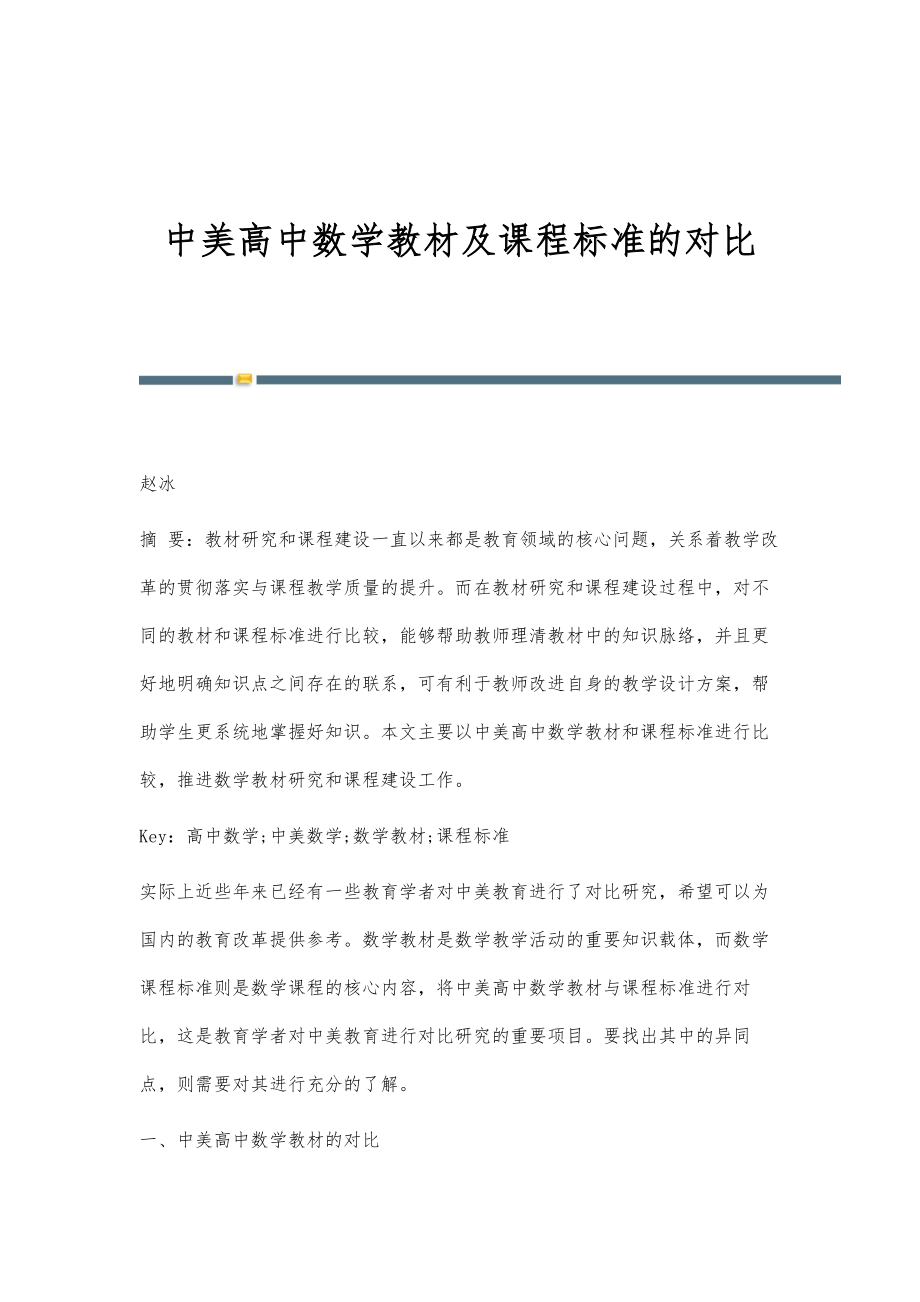 中美高中数学教材及课程标准的对比

赵冰

摘 要：教材研究和课程建设一直以来都是教育领域的核心问题，关系着教学改革的贯彻落实与课程教学质量的提升。而在教材研究和课程建设过程中，对不同的教材和课程标准进行比较，能够帮助教师理清教材中的知识脉络，并且更好地明确知识点之间存在的联系，可有利于教师改进自身的教学设计方案，帮助学生更系统地掌握好知识。本文主要以中美高中数学教材和课程标准进行比较，推进数学教材研究和课程建设工作。

Key：高中数学;中美数学;数学教材;课程标准

实际上近些年来已经有一些教育学者对中美教育进行了对比研究，希望可以为国内的教育改革提供参考。数学教材是数学教学活动的重要知识载体，而数学课程标准则是数学课程的核心内容，将中美高中数学教材与课程标准进行对比，这是教育学者对中美教育进行对比研究的重要项目。要找出其中的异同点，则需要对其进行充分的了解。

一、中美高中数学教材的对比